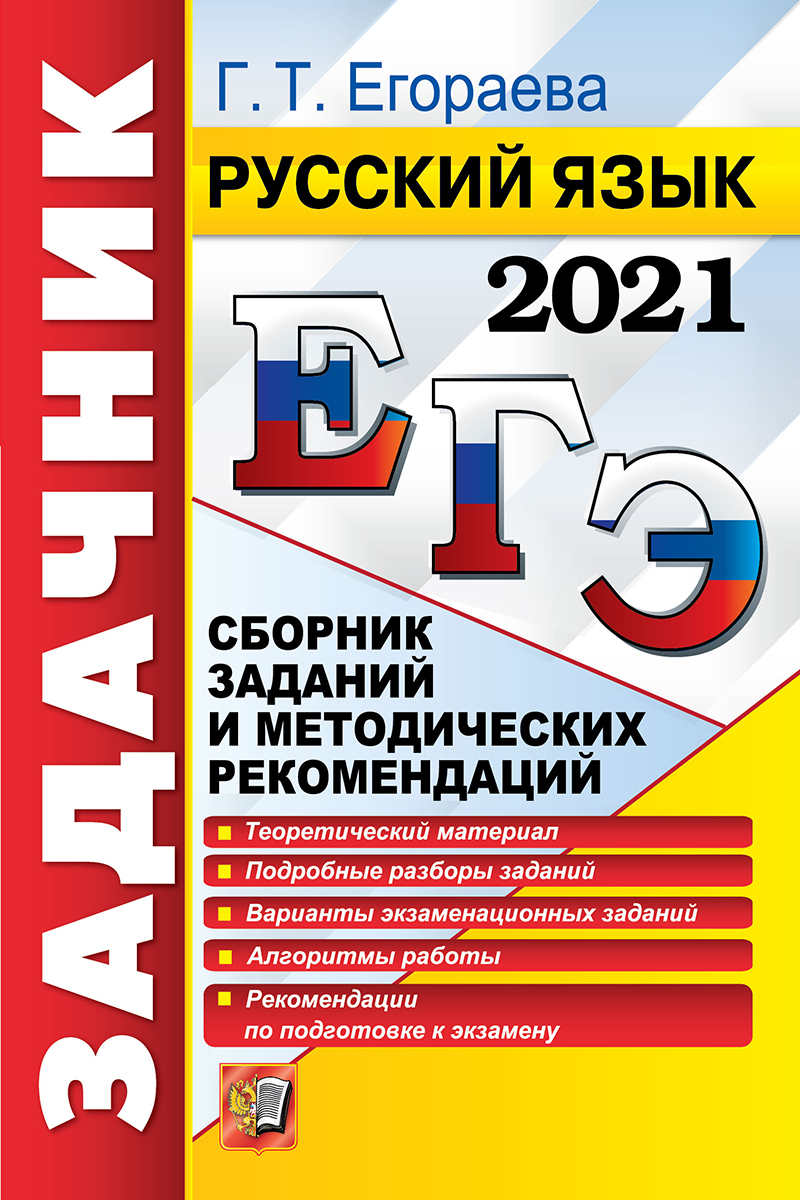 ЗАДАЧНИК

Г. Т. Егораева

РУССКИЙ ЯЗЫК

2021

ЕГЭ

СБОРНИК ЗАДАНИЙ И МЕТОДИЧЕСКИХ РЕКОМЕНДАЦИЙ

Теоретический материал

Подробные разборы заданий

Варианты экзаменационных заданий

Алгоритмы работы

Рекомендации по подготовке к экзамену